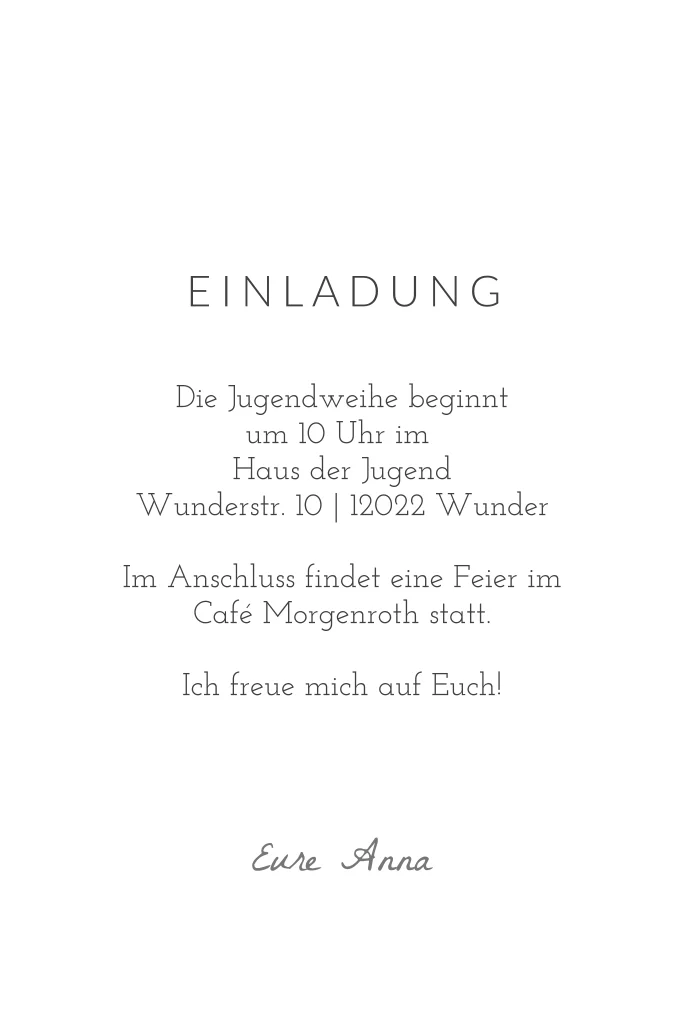 EINLADUNG

Die Jugendweihe beginnt
um 10 Uhr im
Haus der Jugend
Wunderstr. 10 | 12022 Wunder

Im Anschluss findet eine Feier im Café Morgenroth statt.

Ich freue mich auf Euch!

Eure Anna